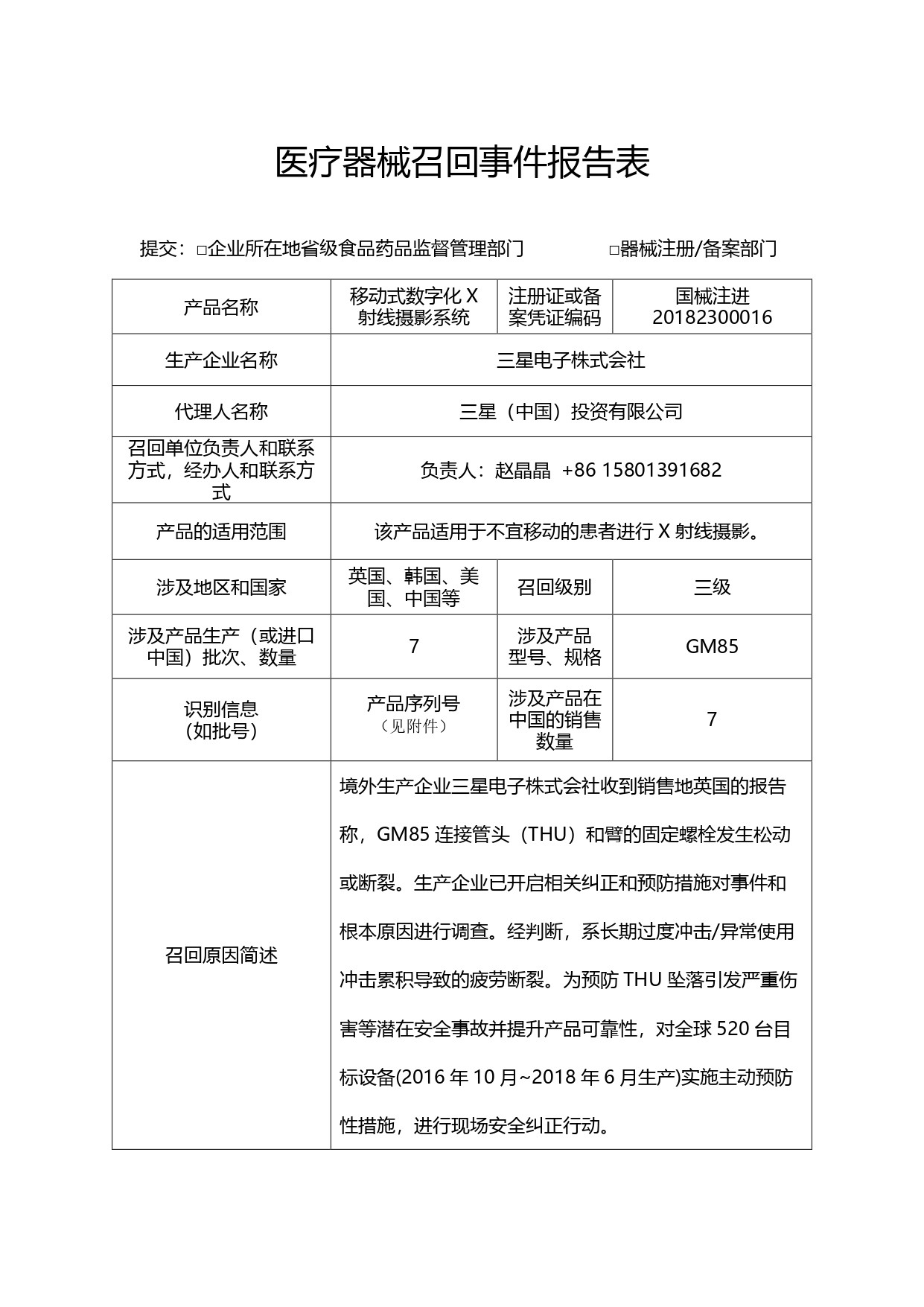 医疗器械召回事件报告表

提交：□企业所在地省级食品药品监督管理部门　　□器械注册/备案部门

| 产品名称 | 移动式数字化 X 射线摄影系统 | 注册证或备案凭证编码 | 国械注进 20182300016 |
|---|---|---|---|
| 生产企业名称 | 三星电子株式会社 | | |
| 代理人名称 | 三星（中国）投资有限公司 | | |
| 召回单位负责人和联系方式，经办人和联系方式 | 负责人：赵晶晶　+86 15801391682 | | |
| 产品的适用范围 | 该产品适用于不宜移动的患者进行 X 射线摄影。 | | |
| 涉及地区和国家 | 英国、韩国、美国、中国等 | 召回级别 | 三级 |
| 涉及产品生产（或进口中国）批次、数量 | 7 | 涉及产品型号、规格 | GM85 |
| 识别信息（如批号） | 产品序列号（见附件） | 涉及产品在中国的销售数量 | 7 |
| 召回原因简述 | 境外生产企业三星电子株式会社收到销售地英国的报告称，GM85 连接管头（THU）和臂的固定螺栓发生松动或断裂。生产企业已开启相关纠正和预防措施对事件和根本原因进行调查。经判断，系长期过度冲击/异常使用冲击累积导致的疲劳断裂。为预防 THU 坠落引发严重伤害等潜在安全事故并提升产品可靠性，对全球 520 台目标设备(2016 年 10 月~2018 年 6 月生产)实施主动预防性措施，进行现场安全纠正行动。 | | |